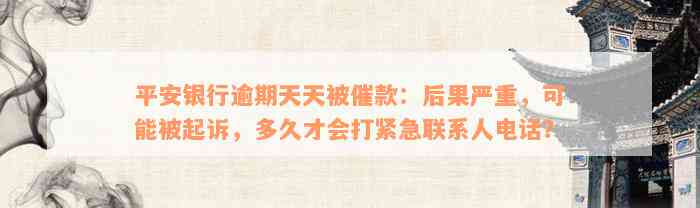 平安银行逾期天天被催款：后果严重，可能被起诉，多久才会打紧急联系人电话?